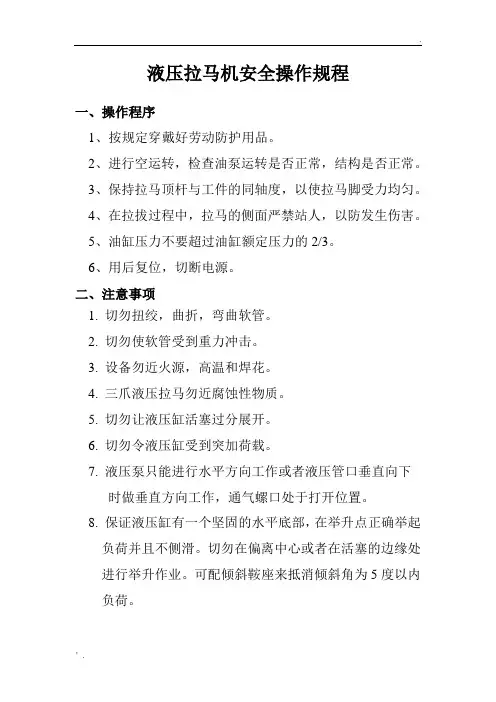 液压拉马机安全操作规程

一、操作程序

1、按规定穿戴好劳动防护用品。

2、进行空运转，检查油泵运转是否正常，结构是否正常。

3、保持拉马顶杆与工件的同轴度，以使拉马脚受力均匀。

4、在拉拔过程中，拉马的侧面严禁站人，以防发生伤害。

5、油缸压力不要超过油缸额定压力的 2/3。

6、用后复位，切断电源。

二、注意事项

1. 切勿扭绞，曲折，弯曲软管。

2. 切勿使软管受到重力冲击。

3. 设备勿近火源，高温和焊花。

4. 三爪液压拉马勿近腐蚀性物质。

5. 切勿让液压缸活塞过分展开。

6. 切勿令液压缸受到突加荷载。

7. 液压泵只能进行水平方向工作或者液压管口垂直向下时做垂直方向工作，通气螺口处于打开位置。

8. 保证液压缸有一个坚固的水平底部，在举升点正确举起负荷并且不侧滑。切勿在偏离中心或者在活塞的边缘处进行举升作业。可配倾斜鞍座来抵消倾斜角为 5 度以内负荷。